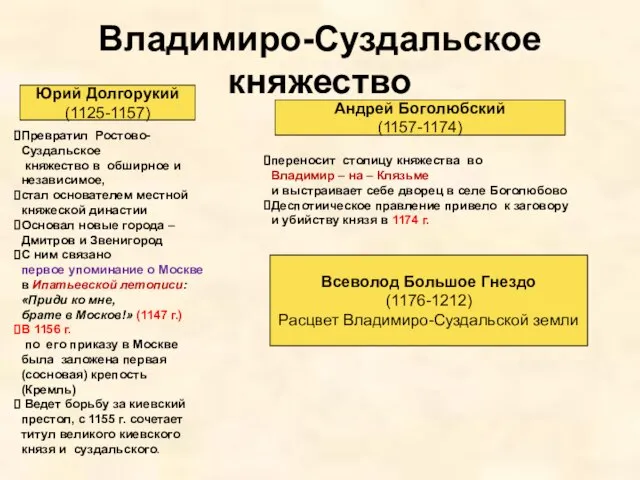 Владимиро-Суздальское княжество

Юрий Долгорукий
(1125-1157)

Превратил Ростово-Суздальское княжество в обширное и независимое,
стал основателем местной княжеской династии
Основал новые города – Дмитров и Звенигород
С ним связано первое упоминание о Москве в Ипатьевской летописи: «Приди ко мне, брате в Москов!» (1147 г.)
В 1156 г. по его приказу в Москве была заложена первая (сосновая) крепость (Кремль)
Ведет борьбу за киевский престол, с 1155 г. сочетает титул великого киевского князя и суздальского.

Андрей Боголюбский
(1157-1174)

переносит столицу княжества во Владимир – на – Клязьме и выстраивает себе дворец в селе Боголюбово
Деспотическое правление привело к заговору и убийству князя в 1174 г.

Всеволод Большое Гнездо
(1176-1212)
Расцвет Владимиро-Суздальской земли